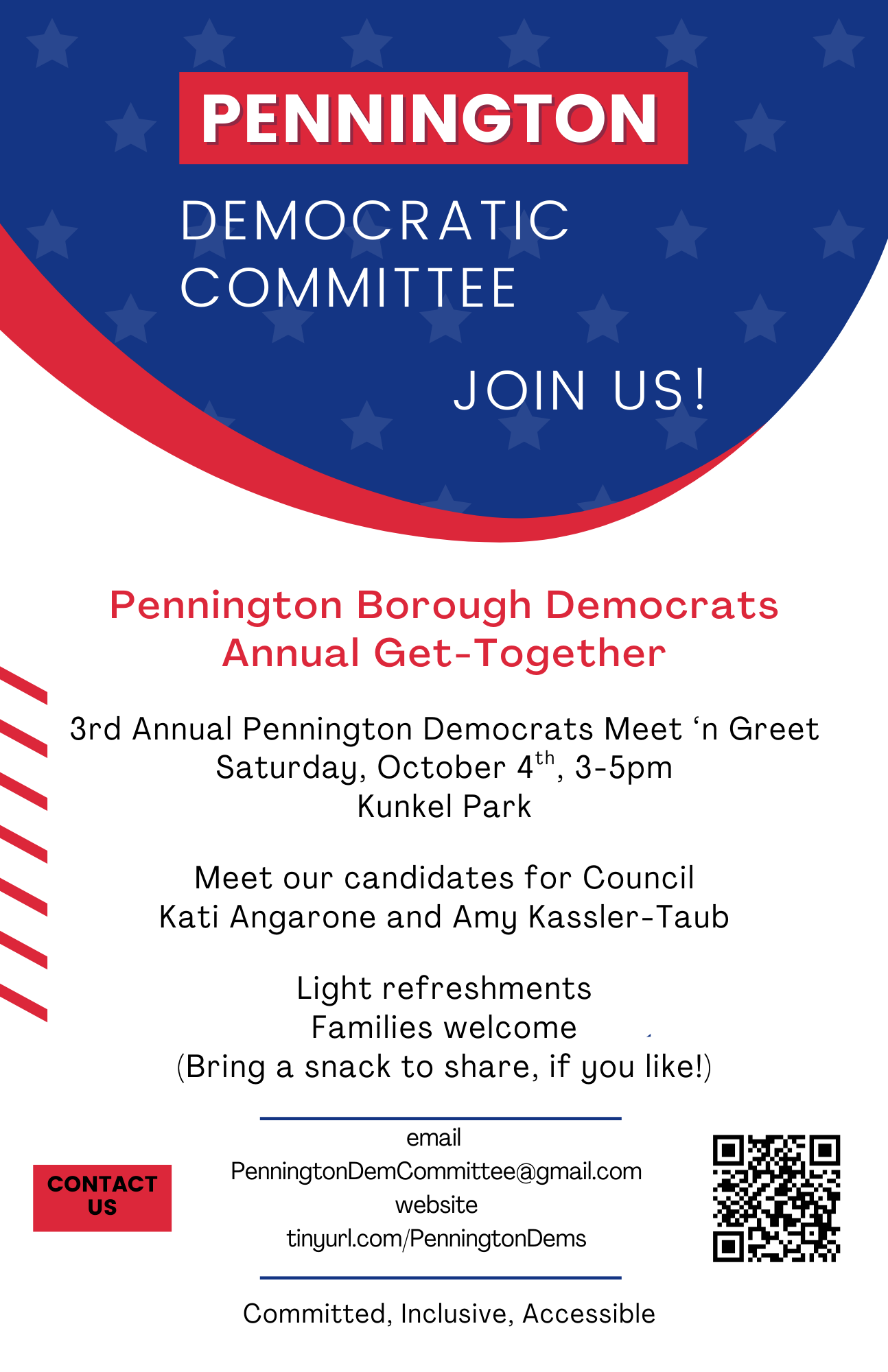 PENNINGTON

DEMOCRATIC COMMITTEE

JOIN US!

Pennington Borough Democrats
Annual Get-Together

3rd Annual Pennington Democrats Meet ‘n Greet
Saturday, October 4$^{th}$, 3-5pm
Kunkel Park

Meet our candidates for Council
Kati Angarone and Amy Kassler-Taub

Light refreshments
Families welcome
(Bring a snack to share, if you like!)

CONTACT US

email
PenningtonDemCommittee@gmail.com
website
tinyurl.com/PenningtonDems

Committed, Inclusive, Accessible